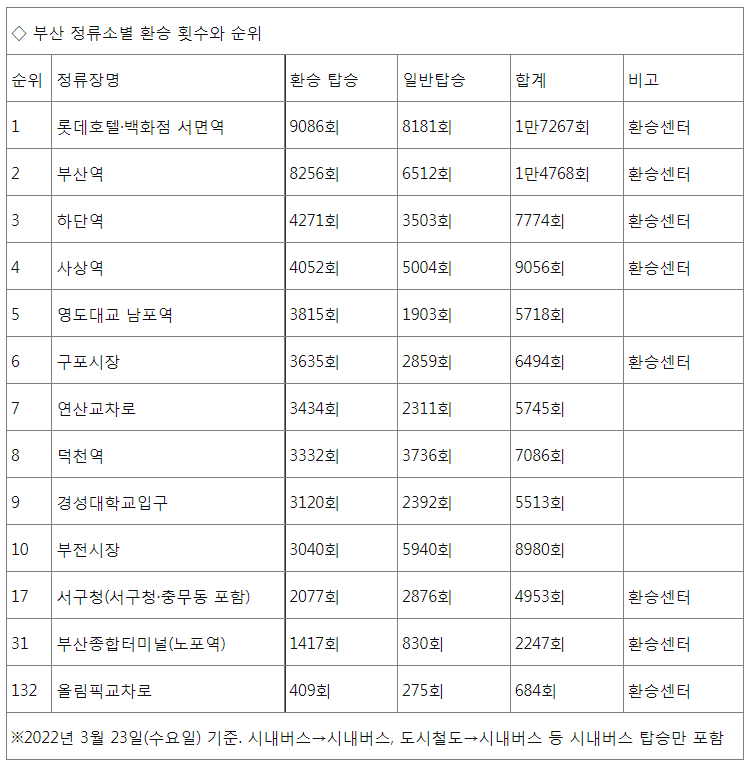 ◇ 부산 정류소별 환승 횟수와 순위

| 순위 | 정류장명 | 환승 탑승 | 일반탑승 | 합계 | 비고 |
|---|---|---|---|---|---|
| 1 | 롯데호텔·백화점 서면역 | 9086회 | 8181회 | 1만7267회 | 환승센터 |
| 2 | 부산역 | 8256회 | 6512회 | 1만4768회 | 환승센터 |
| 3 | 하단역 | 4271회 | 3503회 | 7774회 | 환승센터 |
| 4 | 사상역 | 4052회 | 5004회 | 9056회 | 환승센터 |
| 5 | 영도대교 남포역 | 3815회 | 1903회 | 5718회 | |
| 6 | 구포시장 | 3635회 | 2859회 | 6494회 | 환승센터 |
| 7 | 연산교차로 | 3434회 | 2311회 | 5745회 | |
| 8 | 덕천역 | 3332회 | 3736회 | 7086회 | |
| 9 | 경성대학교입구 | 3120회 | 2392회 | 5513회 | |
| 10 | 부전시장 | 3040회 | 5940회 | 8980회 | |
| 17 | 서구청(서구청·충무동 포함) | 2077회 | 2876회 | 4953회 | 환승센터 |
| 31 | 부산종합터미널(노포역) | 1417회 | 830회 | 2247회 | 환승센터 |
| 132 | 올림픽교차로 | 409회 | 275회 | 684회 | 환승센터 |

※2022년 3월 23일(수요일) 기준. 시내버스→시내버스, 도시철도→시내버스 등 시내버스 탑승만 포함